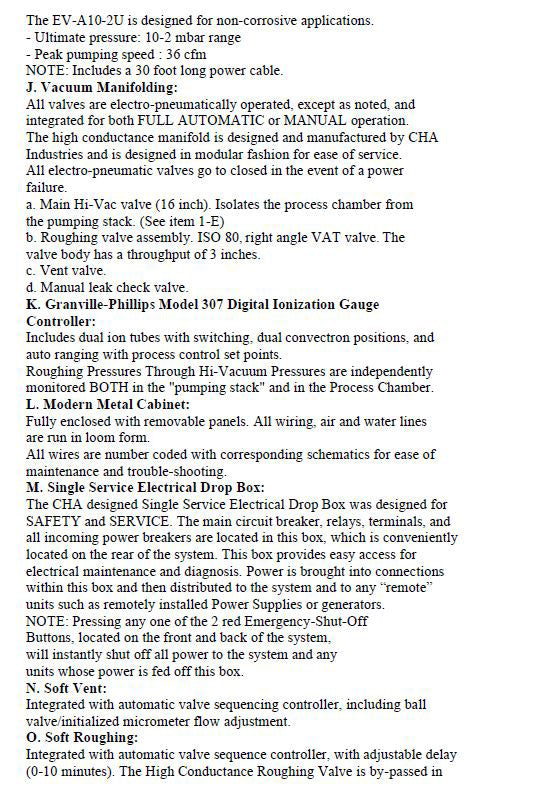 The EV-A10-2U is designed for non-corrosive applications.
- Ultimate pressure: 10-2 mbar range
- Peak pumping speed : 36 cfm
NOTE: Includes a 30 foot long power cable.

J. Vacuum Manifolding:

All valves are electro-pneumatically operated, except as noted, and integrated for both FULL AUTOMATIC or MANUAL operation.

The high conductance manifold is designed and manufactured by CHA Industries and is designed in modular fashion for ease of service.

All electro-pneumatic valves go to closed in the event of a power failure.

a. Main Hi-Vac valve (16 inch). Isolates the process chamber from the pumping stack. (See item 1-E)
b. Roughing valve assembly. ISO 80, right angle VAT valve. The valve body has a throughput of 3 inches.
c. Vent valve.
d. Manual leak check valve.

K. Granville-Phillips Model 307 Digital Ionization Gauge Controller:

Includes dual ion tubes with switching, dual convectron positions, and auto ranging with process control set points.

Roughing Pressures Through Hi-Vacuum Pressures are independently monitored BOTH in the "pumping stack" and in the Process Chamber.

L. Modern Metal Cabinet:

Fully enclosed with removable panels. All wiring, air and water lines are run in loom form.

All wires are number coded with corresponding schematics for ease of maintenance and trouble-shooting.

M. Single Service Electrical Drop Box:

The CHA designed Single Service Electrical Drop Box was designed for SAFETY and SERVICE. The main circuit breaker, relays, terminals, and all incoming power breakers are located in this box, which is conveniently located on the rear of the system. This box provides easy access for electrical maintenance and diagnosis. Power is brought into connections within this box and then distributed to the system and to any "remote" units such as remotely installed Power Supplies or generators.

NOTE: Pressing any one of the 2 red Emergency-Shut-Off Buttons, located on the front and back of the system, will instantly shut off all power to the system and any units whose power is fed off this box.

N. Soft Vent:

Integrated with automatic valve sequencing controller, including ball valve/initialized micrometer flow adjustment.

O. Soft Roughing:

Integrated with automatic valve sequence controller, with adjustable delay (0-10 minutes). The High Conductance Roughing Valve is by-passed in